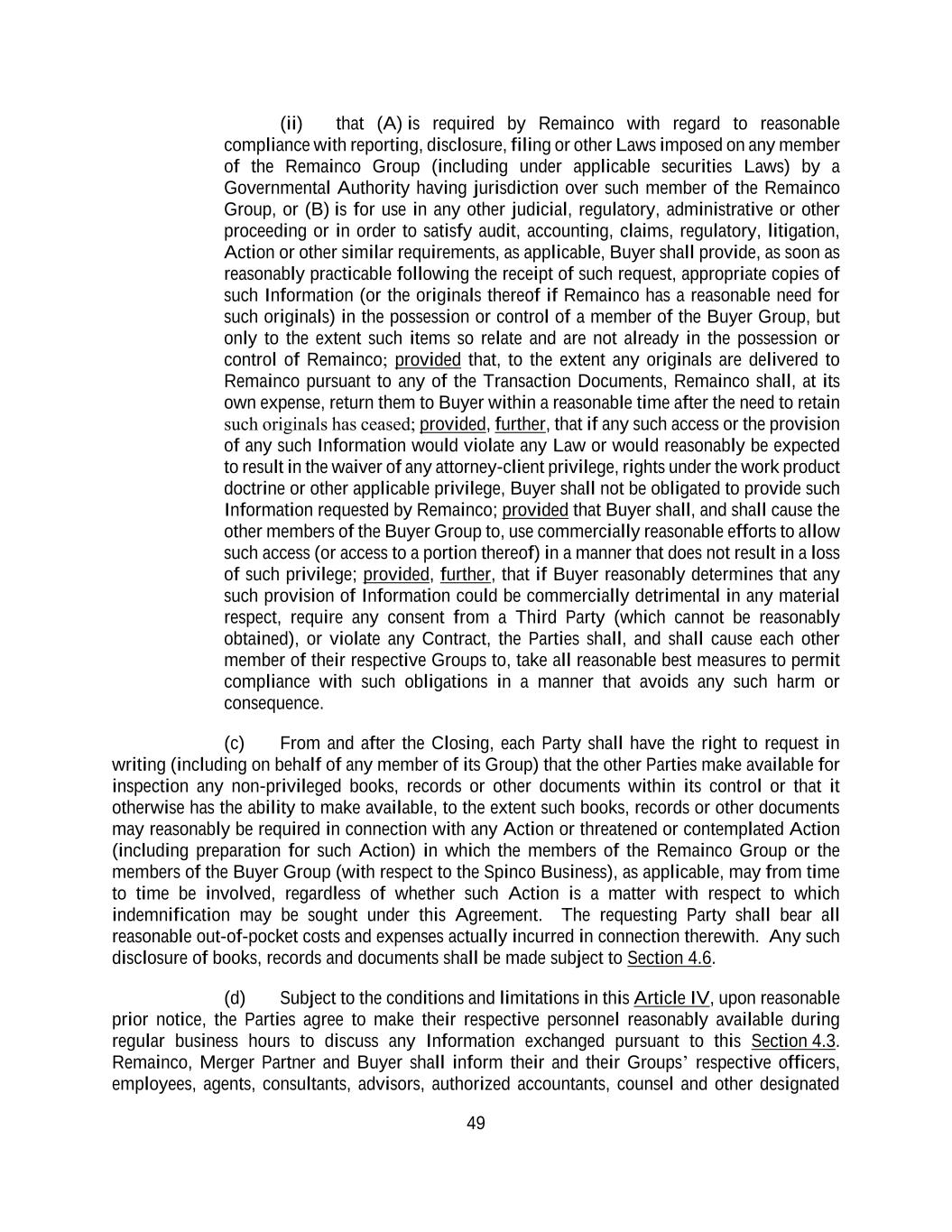 (ii) that (A) is required by Remainco with regard to reasonable compliance with reporting, disclosure, filing or other Laws imposed on any member of the Remainco Group (including under applicable securities Laws) by a Governmental Authority having jurisdiction over such member of the Remainco Group, or (B) is for use in any other judicial, regulatory, administrative or other proceeding or in order to satisfy audit, accounting, claims, regulatory, litigation, Action or other similar requirements, as applicable, Buyer shall provide, as soon as reasonably practicable following the receipt of such request, appropriate copies of such Information (or the originals thereof if Remainco has a reasonable need for such originals) in the possession or control of a member of the Buyer Group, but only to the extent such items so relate and are not already in the possession or control of Remainco; provided that, to the extent any originals are delivered to Remainco pursuant to any of the Transaction Documents, Remainco shall, at its own expense, return them to Buyer within a reasonable time after the need to retain such originals has ceased; provided, further, that if any such access or the provision of any such Information would violate any Law or would reasonably be expected to result in the waiver of any attorney-client privilege, rights under the work product doctrine or other applicable privilege, Buyer shall not be obligated to provide such Information requested by Remainco; provided that Buyer shall, and shall cause the other members of the Buyer Group to, use commercially reasonable efforts to allow such access (or access to a portion thereof) in a manner that does not result in a loss of such privilege; provided, further, that if Buyer reasonably determines that any such provision of Information could be commercially detrimental in any material respect, require any consent from a Third Party (which cannot be reasonably obtained), or violate any Contract, the Parties shall, and shall cause each other member of their respective Groups to, take all reasonable best measures to permit compliance with such obligations in a manner that avoids any such harm or consequence.

(c) From and after the Closing, each Party shall have the right to request in writing (including on behalf of any member of its Group) that the other Parties make available for inspection any non-privileged books, records or other documents within its control or that it otherwise has the ability to make available, to the extent such books, records or other documents may reasonably be required in connection with any Action or threatened or contemplated Action (including preparation for such Action) in which the members of the Remainco Group or the members of the Buyer Group (with respect to the Spinco Business), as applicable, may from time to time be involved, regardless of whether such Action is a matter with respect to which indemnification may be sought under this Agreement. The requesting Party shall bear all reasonable out-of-pocket costs and expenses actually incurred in connection therewith. Any such disclosure of books, records and documents shall be made subject to Section 4.6.

(d) Subject to the conditions and limitations in this Article IV, upon reasonable prior notice, the Parties agree to make their respective personnel reasonably available during regular business hours to discuss any Information exchanged pursuant to this Section 4.3. Remainco, Merger Partner and Buyer shall inform their and their Groups' respective officers, employees, agents, consultants, advisors, authorized accountants, counsel and other designated

49